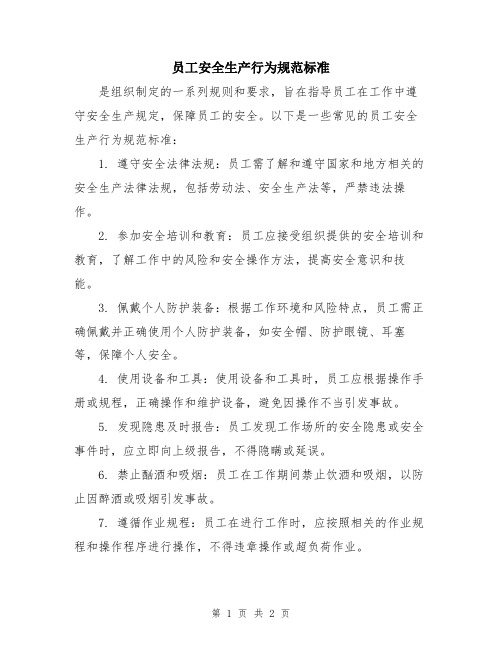 员工安全生产行为规范标准

是组织制定的一系列规则和要求，旨在指导员工在工作中遵守安全生产规定，保障员工的安全。以下是一些常见的员工安全生产行为规范标准：

1. 遵守安全法律法规：员工需了解和遵守国家和地方相关的安全生产法律法规，包括劳动法、安全生产法等，严禁违法操作。

2. 参加安全培训和教育：员工应接受组织提供的安全培训和教育，了解工作中的风险和安全操作方法，提高安全意识和技能。

3. 佩戴个人防护装备：根据工作环境和风险特点，员工需正确佩戴并正确使用个人防护装备，如安全帽、防护眼镜、耳塞等，保障个人安全。

4. 使用设备和工具：使用设备和工具时，员工应根据操作手册或规程，正确操作和维护设备，避免因操作不当引发事故。

5. 发现隐患及时报告：员工发现工作场所的安全隐患或安全事件时，应立即向上级报告，不得隐瞒或延误。

6. 禁止酗酒和吸烟：员工在工作期间禁止饮酒和吸烟，以防止因醉酒或吸烟引发事故。

7. 遵循作业规程：员工在进行工作时，应按照相关的作业规程和操作程序进行操作，不得违章操作或超负荷作业。

第 1 页 共 2 页